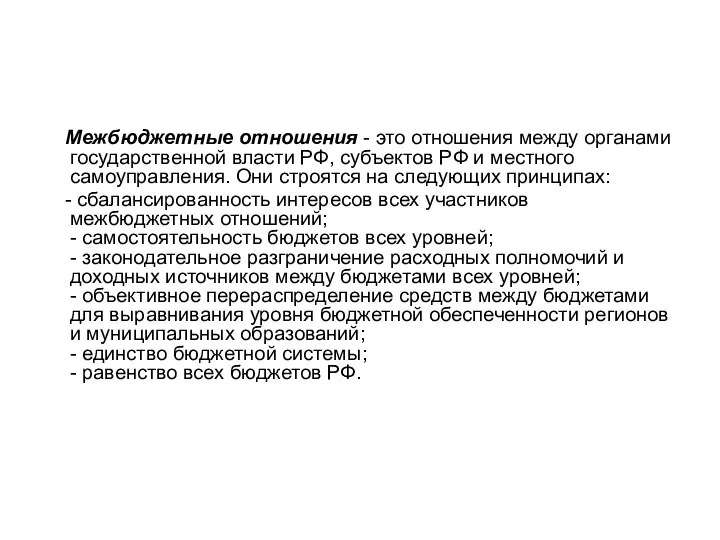 Межбюджетные отношения - это отношения между органами государственной власти РФ, субъектов РФ и местного самоуправления. Они строятся на следующих принципах:

- сбалансированность интересов всех участников межбюджетных отношений;
- самостоятельность бюджетов всех уровней;
- законодательное разграничение расходных полномочий и доходных источников между бюджетами всех уровней;
- объективное перераспределение средств между бюджетами для выравнивания уровня бюджетной обеспеченности регионов и муниципальных образований;
- единство бюджетной системы;
- равенство всех бюджетов РФ.